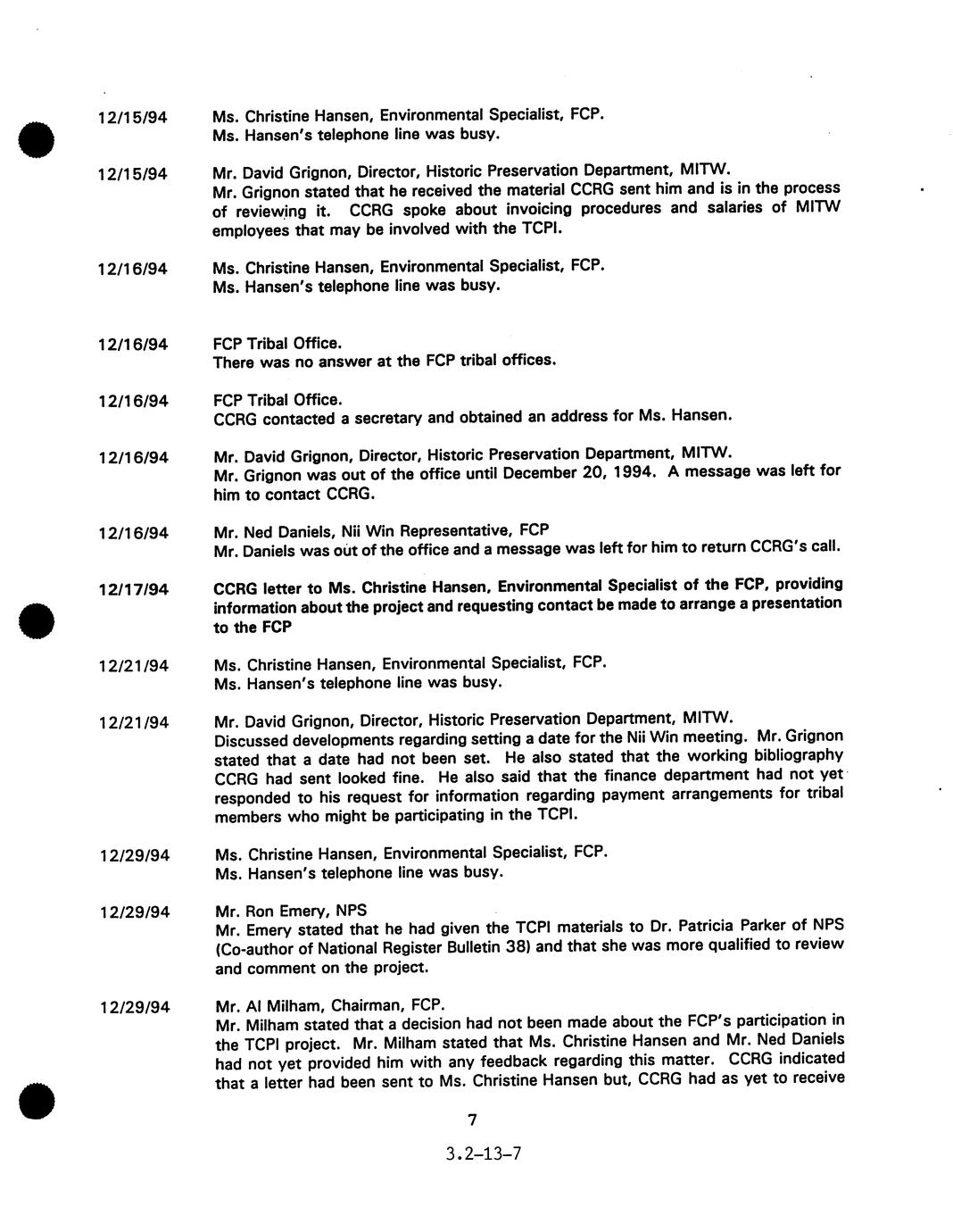 12/15/94 Ms. Christine Hansen, Environmental Specialist, FCP.
Ms. Hansen's telephone line was busy.

12/15/94 Mr. David Grignon, Director, Historic Preservation Department, MITW.
Mr. Grignon stated that he received the material CCRG sent him and is in the process of reviewing it. CCRG spoke about invoicing procedures and salaries of MITW employees that may be involved with the TCPI.

12/16/94 Ms. Christine Hansen, Environmental Specialist, FCP.
Ms. Hansen's telephone line was busy.

12/16/94 FCP Tribal Office.
There was no answer at the FCP tribal offices.

12/16/94 FCP Tribal Office.
CCRG contacted a secretary and obtained an address for Ms. Hansen.

12/16/94 Mr. David Grignon, Director, Historic Preservation Department, MITW.
Mr. Grignon was out of the office until December 20, 1994. A message was left for him to contact CCRG.

12/16/94 Mr. Ned Daniels, Nii Win Representative, FCP
Mr. Daniels was out of the office and a message was left for him to return CCRG's call.

12/17/94 CCRG letter to Ms. Christine Hansen, Environmental Specialist of the FCP, providing information about the project and requesting contact be made to arrange a presentation to the FCP

12/21/94 Ms. Christine Hansen, Environmental Specialist, FCP.
Ms. Hansen's telephone line was busy.

12/21/94 Mr. David Grignon, Director, Historic Preservation Department, MITW.
Discussed developments regarding setting a date for the Nii Win meeting. Mr. Grignon stated that a date had not been set. He also stated that the working bibliography CCRG had sent looked fine. He also said that the finance department had not yet responded to his request for information regarding payment arrangements for tribal members who might be participating in the TCPI.

12/29/94 Ms. Christine Hansen, Environmental Specialist, FCP.
Ms. Hansen's telephone line was busy.

12/29/94 Mr. Ron Emery, NPS
Mr. Emery stated that he had given the TCPI materials to Dr. Patricia Parker of NPS (Co-author of National Register Bulletin 38) and that she was more qualified to review and comment on the project.

12/29/94 Mr. Al Milham, Chairman, FCP.
Mr. Milham stated that a decision had not been made about the FCP's participation in the TCPI project. Mr. Milham stated that Ms. Christine Hansen and Mr. Ned Daniels had not yet provided him with any feedback regarding this matter. CCRG indicated that a letter had been sent to Ms. Christine Hansen but, CCRG had as yet to receive

7

3.2-13-7